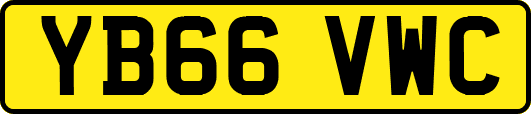 YB66 VWC